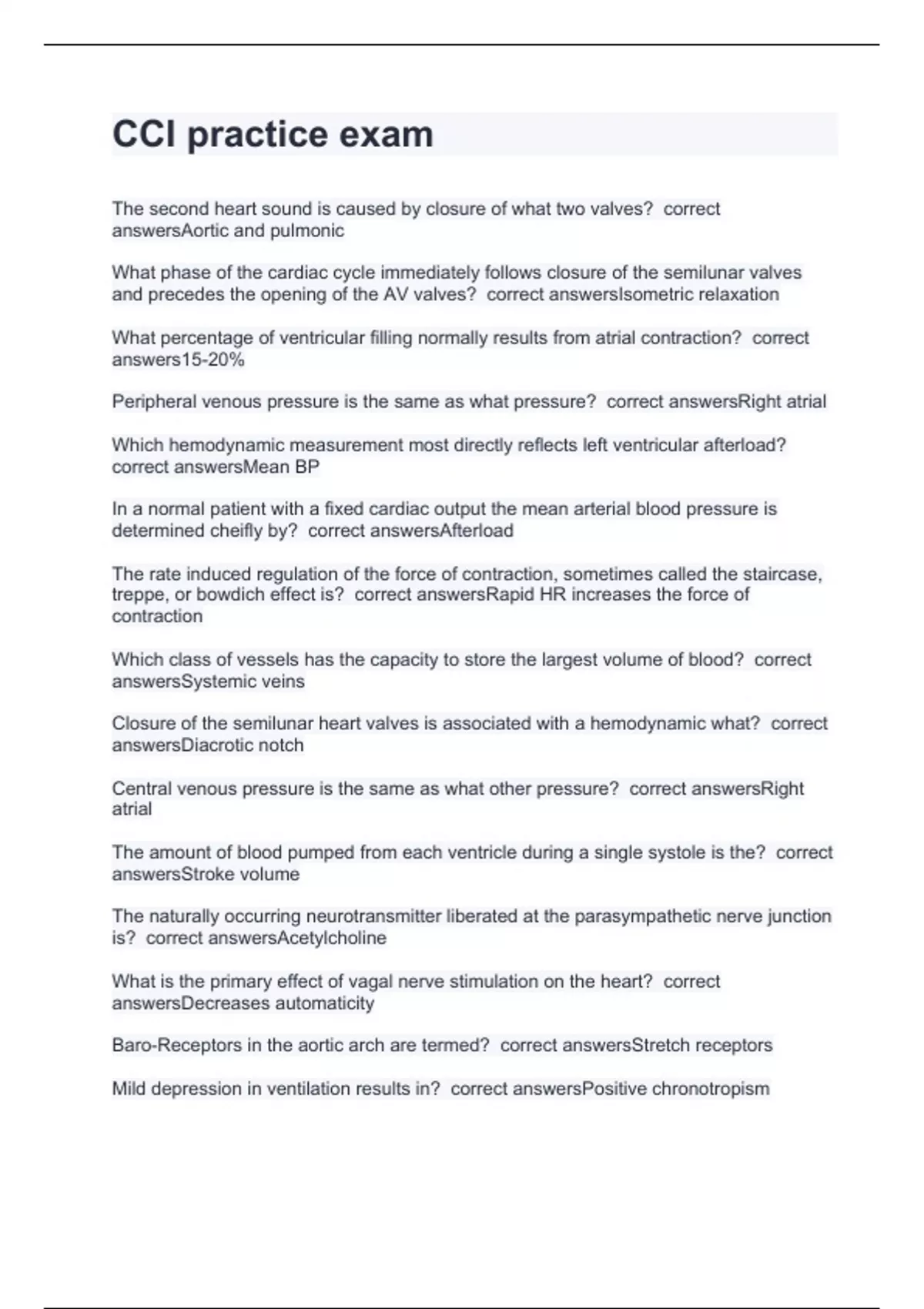 CCI practice exam

The second heart sound is caused by closure of what two valves?  correct answersAortic and pulmonic

What phase of the cardiac cycle immediately follows closure of the semilunar valves and precedes the opening of the AV valves?  correct answersIsometric relaxation

What percentage of ventricular filling normally results from atrial contraction?  correct answers15-20%

Peripheral venous pressure is the same as what pressure?  correct answersRight atrial

Which hemodynamic measurement most directly reflects left ventricular afterload?  correct answersMean BP

In a normal patient with a fixed cardiac output the mean arterial blood pressure is determined cheifly by?  correct answersAfterload

The rate induced regulation of the force of contraction, sometimes called the staircase, treppe, or bowdich effect is?  correct answersRapid HR increases the force of contraction

Which class of vessels has the capacity to store the largest volume of blood?  correct answersSystemic veins

Closure of the semilunar heart valves is associated with a hemodynamic what?  correct answersDiacrotic notch

Central venous pressure is the same as what other pressure?  correct answersRight atrial

The amount of blood pumped from each ventricle during a single systole is the?  correct answersStroke volume

The naturally occurring neurotransmitter liberated at the parasympathetic nerve junction is?  correct answersAcetylcholine

What is the primary effect of vagal nerve stimulation on the heart?  correct answersDecreases automaticity

Baro-Receptors in the aortic arch are termed?  correct answersStretch receptors

Mild depression in ventilation results in?  correct answersPositive chronotropism